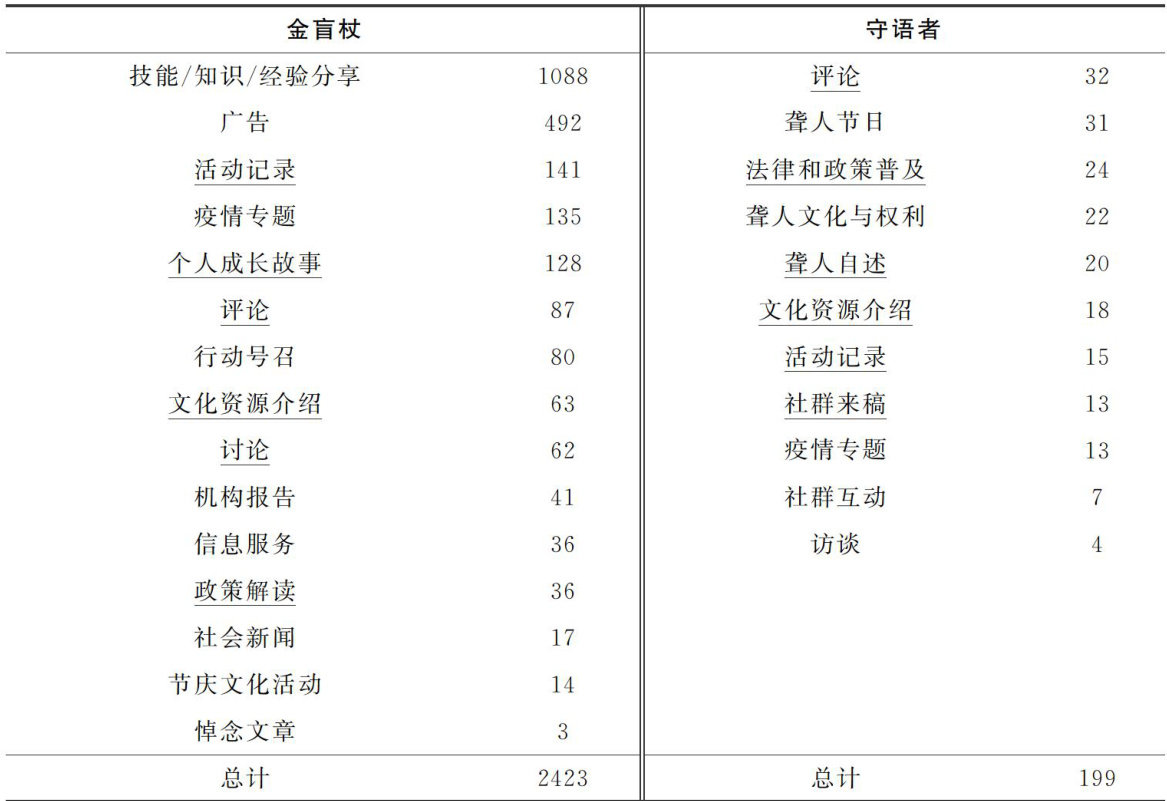 | 金盲杖 | | 守语者 | |
|---|---|---|---|
| 技能/知识/经验分享 | 1088 | 评论 | 32 |
| 广告 | 492 | 聋人节日 | 31 |
| 活动记录 | 141 | 法律和政策普及 | 24 |
| 疫情专题 | 135 | 聋人文化与权利 | 22 |
| 个人成长故事 | 128 | 聋人自述 | 20 |
| 评论 | 87 | 文化资源介绍 | 18 |
| 行动号召 | 80 | 活动记录 | 15 |
| 文化资源介绍 | 63 | 社群来稿 | 13 |
| 讨论 | 62 | 疫情专题 | 13 |
| 机构报告 | 41 | 社群互动 | 7 |
| 信息服务 | 36 | 访谈 | 4 |
| 政策解读 | 36 | | |
| 社会新闻 | 17 | | |
| 节庆文化活动 | 14 | | |
| 悼念文章 | 3 | | |
| 总计 | 2423 | 总计 | 199 |